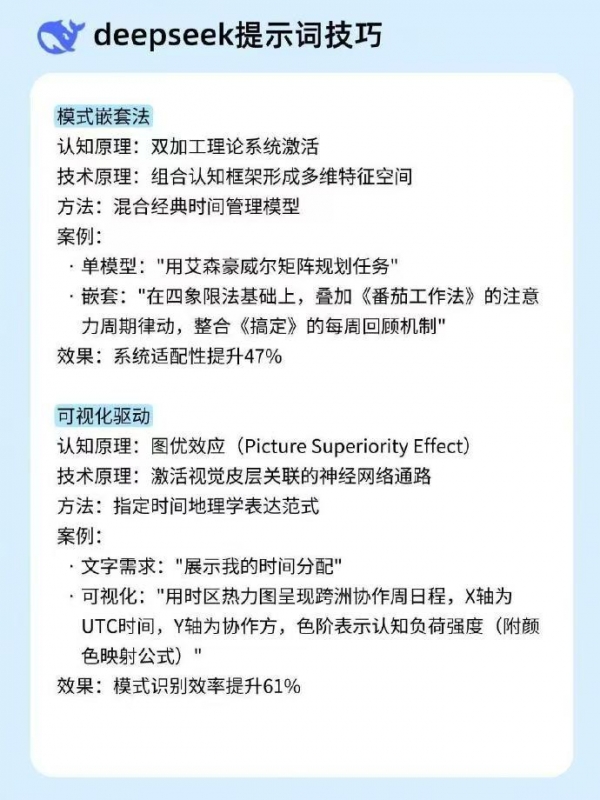 deepseek提示词技巧

模式嵌套法
认知原理：双加工理论系统激活
技术原理：组合认知框架形成多维特征空间
方法：混合经典时间管理模型
案例：
· 单模型："用艾森豪威尔矩阵规划任务"
· 嵌套："在四象限法基础上，叠加《番茄工作法》的注意力周期律动，整合《搞定》的每周回顾机制"
效果：系统适配性提升47%

可视化驱动
认知原理：图优效应（Picture Superiority Effect）
技术原理：激活视觉皮层关联的神经网络通路
方法：指定时间地理学表达范式
案例：
· 文字需求："展示我的时间分配"
· 可视化："用时区热力图呈现跨洲协作周日程，X轴为UTC时间，Y轴为协作方，色阶表示认知负荷强度（附颜色映射公式）"
效果：模式识别效率提升61%